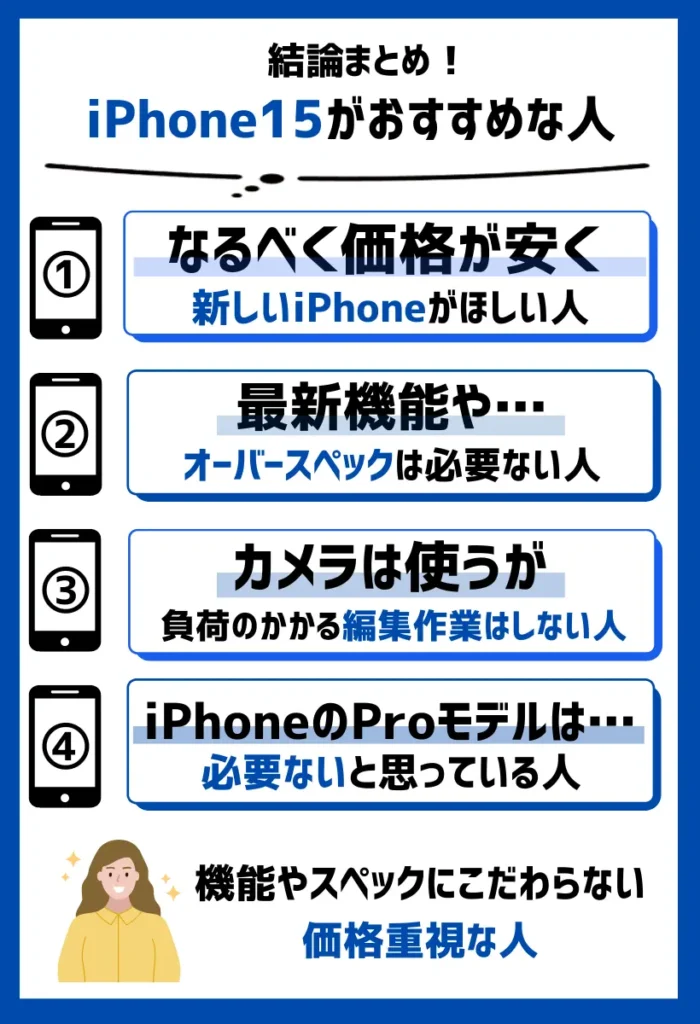 結論まとめ！

iPhone15がおすすめな人

①
なるべく価格が安く
新しいiPhoneがほしい人

②
最新機能や…
オーバースペックは必要ない人

③
カメラは使うが
負荷のかかる編集作業はしない人

④
iPhoneのProモデルは…
必要ないと思っている人

機能やスペックにこだわらない
価格重視な人